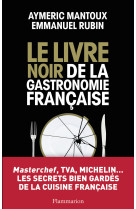 AYMERIC MANTOUX
EMMANUEL RUBIN

LE LIVRE NOIR DE LA GASTRONOMIE FRANÇAISE

Masterchef, TVA, MICHELIN... LES SECRETS BIEN GARDÉS DE LA CUISINE FRANÇAISE

Flammarion